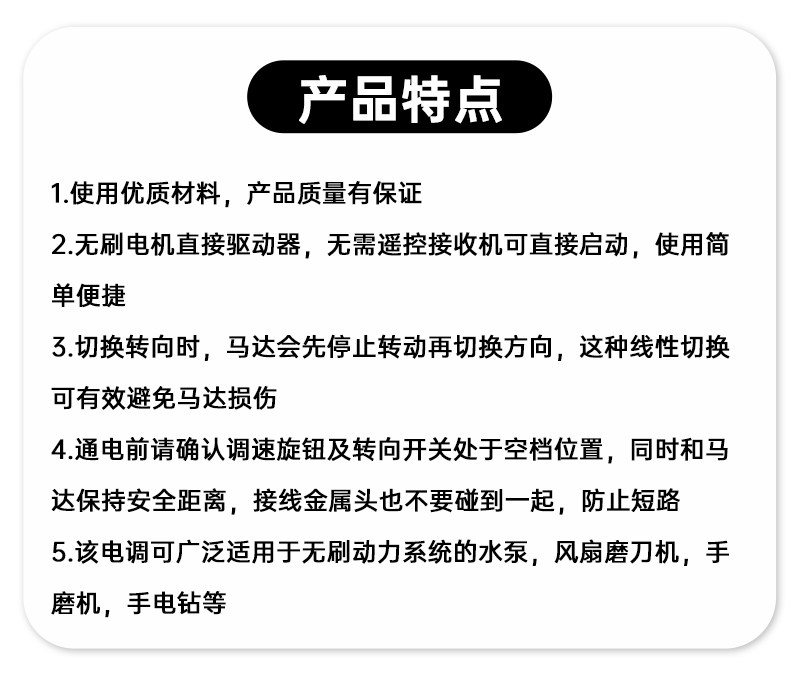 产品特点

1.使用优质材料，产品质量有保证

2.无刷电机直接驱动器，无需遥控接收机可直接启动，使用简单便捷

3.切换转向时，马达会先停止转动再切换方向，这种线性切换可有效避免马达损伤

4.通电前请确认调速旋钮及转向开关处于空档位置，同时和马达保持安全距离，接线金属头也不要碰到一起，防止短路

5.该电调可广泛适用于无刷动力系统的水泵，风扇磨刀机，手磨机，手电钻等